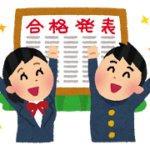 合格発表